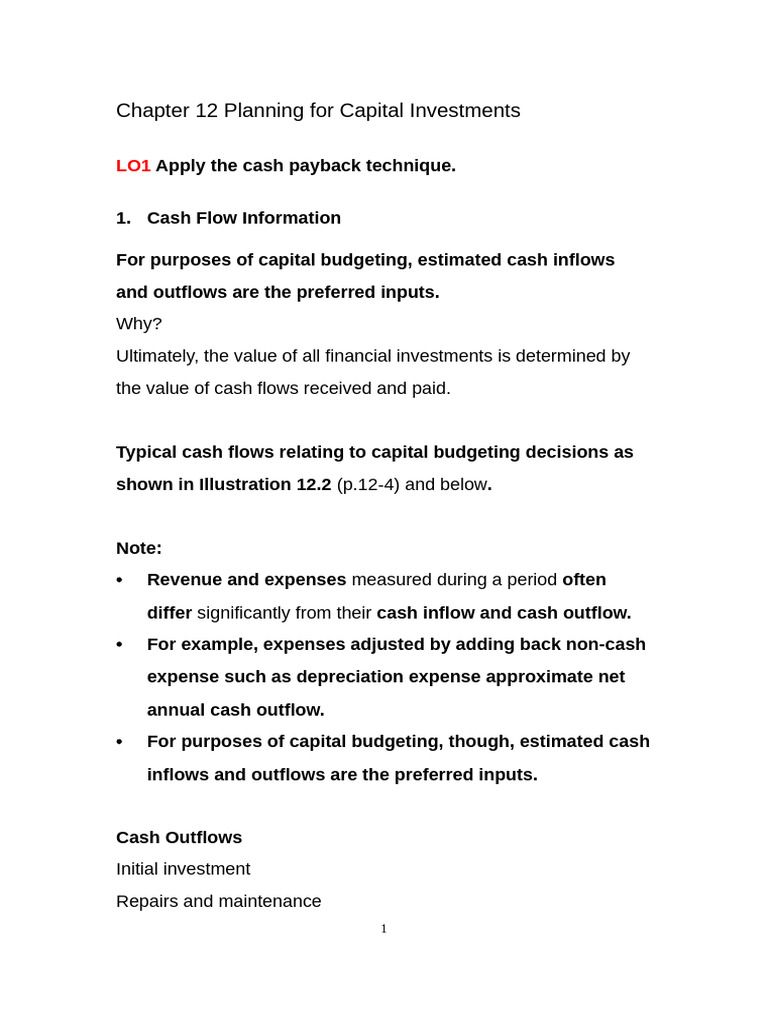 Chapter 12 Planning for Capital Investments

LO1 Apply the cash payback technique.

1. Cash Flow Information

For purposes of capital budgeting, estimated cash inflows and outflows are the preferred inputs.

Why?

Ultimately, the value of all financial investments is determined by the value of cash flows received and paid.

Typical cash flows relating to capital budgeting decisions as shown in Illustration 12.2 (p.12-4) and below.

Note:

• Revenue and expenses measured during a period often differ significantly from their cash inflow and cash outflow.
• For example, expenses adjusted by adding back non-cash expense such as depreciation expense approximate net annual cash outflow.
• For purposes of capital budgeting, though, estimated cash inflows and outflows are the preferred inputs.

Cash Outflows
Initial investment
Repairs and maintenance

1